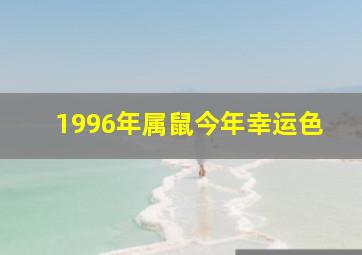 1996年属鼠今年幸运色